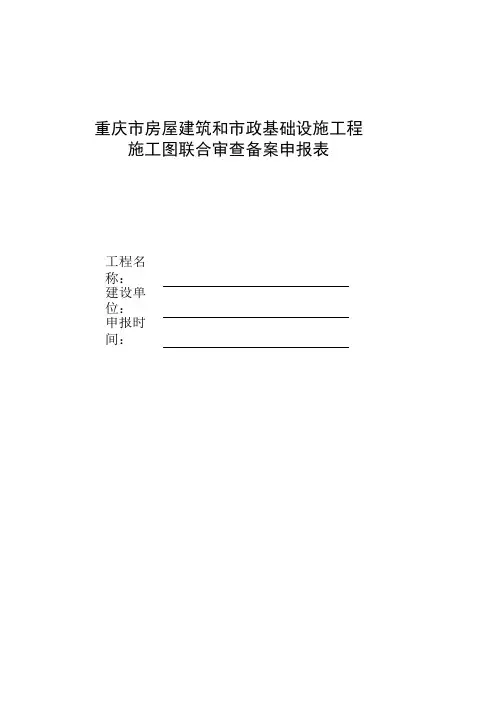 重庆市房屋建筑和市政基础设施工程
施工图联合审查备案申报表

工程名称：

建设单位：

申报时间：